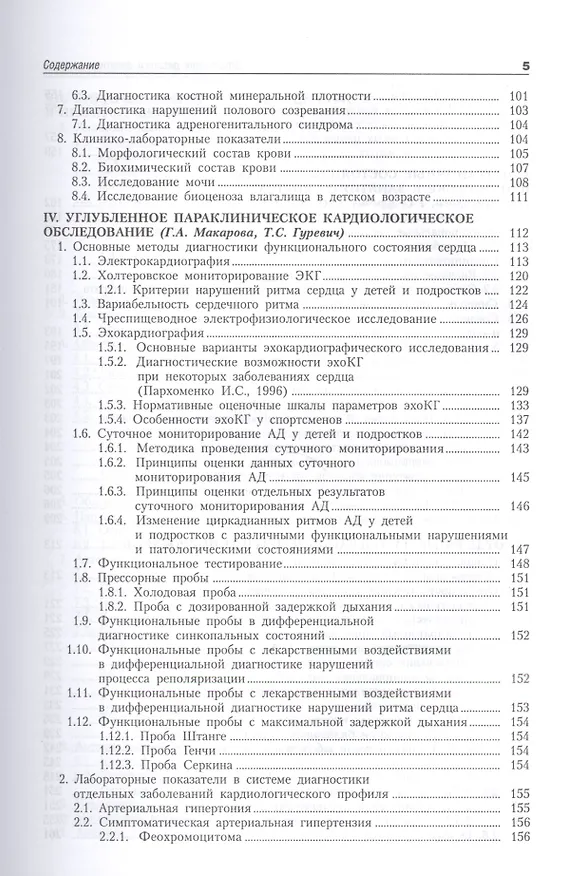 Содержание 5

6.3. Диагностика костной минеральной плотности 101
7. Диагностика нарушений полового созревания 103
7.1. Диагностика адреногенитального синдрома 104
8. Клинико-лабораторные показатели 104
8.1. Морфологический состав крови 105
8.2. Биохимический состав крови 107
8.3. Исследование мочи 108
8.4. Исследование биоценоза влагалища в детском возрасте 111

IV. УГЛУБЛЕННОЕ ПАРАКЛИНИЧЕСКОЕ КАРДИОЛОГИЧЕСКОЕ ОБСЛЕДОВАНИЕ (Г.А. Макарова, Т.С. Гуревич) 112
1. Основные методы диагностики функционального состояния сердца 113
1.1. Электрокардиография 113
1.2. Холтеровское мониторирование ЭКГ 120
1.2.1. Критерии нарушений ритма сердца у детей и подростков 122
1.3. Вариабельность сердечного ритма 124
1.4. Чреспищеводное электрофизиологическое исследование 126
1.5. Эхокардиография 129
1.5.1. Основные варианты эхокардиографического исследования 129
1.5.2. Диагностические возможности эхоКГ при некоторых заболеваниях сердца (Пархоменко И.С., 1996) 129
1.5.3. Нормативные оценочные шкалы параметров эхоКГ 133
1.5.4. Особенности эхоКГ у спортсменов 137
1.6. Суточное мониторирование АД у детей и подростков 142
1.6.1. Методика проведения суточного мониторирования 143
1.6.2. Принципы оценки данных суточного мониторирования АД 145
1.6.3. Принципы оценки отдельных результатов суточного мониторирования АД 146
1.6.4. Изменение циркадианных ритмов АД у детей и подростков с различными функциональными нарушениями и патологическими состояниями 147
1.7. Функциональное тестирование 148
1.8. Прессорные пробы 151
1.8.1. Холодовая проба 151
1.8.2. Проба с дозированной задержкой дыхания 151
1.9. Функциональные пробы в дифференциальной диагностике синкопальных состояний 152
1.10. Функциональные пробы с лекарственными воздействиями в дифференциальной диагностике нарушений процесса реполяризации 152
1.11. Функциональные пробы с лекарственными воздействиями в дифференциальной диагностике нарушений ритма сердца 153
1.12. Функциональные пробы с максимальной задержкой дыхания 154
1.12.1. Проба Штанге 154
1.12.2. Проба Генчи 154
1.12.3. Проба Серкина 154
2. Лабораторные показатели в системе диагностики отдельных заболеваний кардиологического профиля 155
2.1. Артериальная гипертония 155
2.2. Симптоматическая артериальная гипертензия 156
2.2.1. Феохромоцитома 156